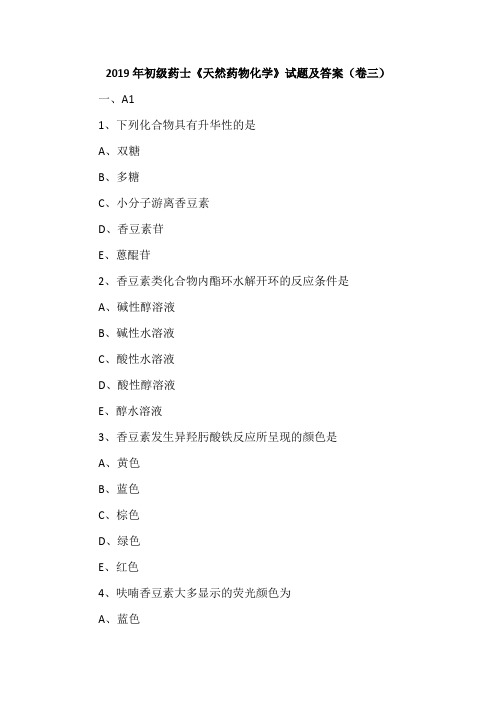 2019 年初级药士《天然药物化学》试题及答案（卷三）

一、A1

1、下列化合物具有升华性的是

A、双糖

B、多糖

C、小分子游离香豆素

D、香豆素苷

E、蒽醌苷

2、香豆素类化合物内酯环水解开环的反应条件是

A、碱性醇溶液

B、碱性水溶液

C、酸性水溶液

D、酸性醇溶液

E、醇水溶液

3、香豆素发生异羟肟酸铁反应所呈现的颜色是

A、黄色

B、蓝色

C、棕色

D、绿色

E、红色

4、呋喃香豆素大多显示的荧光颜色为

A、蓝色